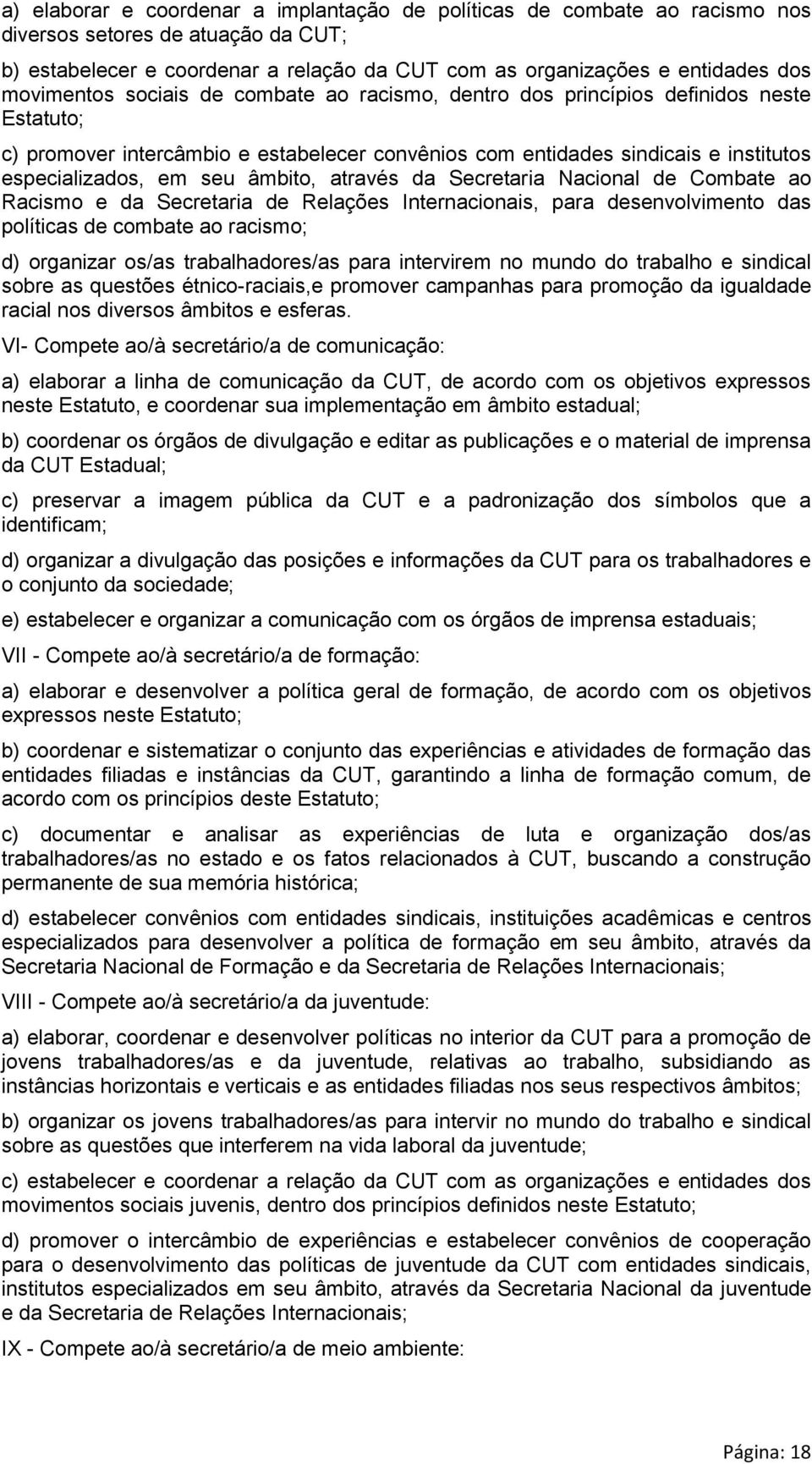 a) elaborar e coordenar a implantação de políticas de combate ao racismo nos diversos setores de atuação da CUT;

b) estabelecer e coordenar a relação da CUT com as organizações e entidades dos movimentos sociais de combate ao racismo, dentro dos princípios definidos neste Estatuto;

c) promover intercâmbio e estabelecer convênios com entidades sindicais e institutos especializados, em seu âmbito, através da Secretaria Nacional de Combate ao Racismo e da Secretaria de Relações Internacionais, para desenvolvimento das políticas de combate ao racismo;

d) organizar os/as trabalhadores/as para intervirem no mundo do trabalho e sindical sobre as questões étnico-raciais,e promover campanhas para promoção da igualdade racial nos diversos âmbitos e esferas.

VI- Compete ao/à secretário/a de comunicação:

a) elaborar a linha de comunicação da CUT, de acordo com os objetivos expressos neste Estatuto, e coordenar sua implementação em âmbito estadual;

b) coordenar os órgãos de divulgação e editar as publicações e o material de imprensa da CUT Estadual;

c) preservar a imagem pública da CUT e a padronização dos símbolos que a identificam;

d) organizar a divulgação das posições e informações da CUT para os trabalhadores e o conjunto da sociedade;

e) estabelecer e organizar a comunicação com os órgãos de imprensa estaduais;

VII - Compete ao/à secretário/a de formação:

a) elaborar e desenvolver a política geral de formação, de acordo com os objetivos expressos neste Estatuto;

b) coordenar e sistematizar o conjunto das experiências e atividades de formação das entidades filiadas e instâncias da CUT, garantindo a linha de formação comum, de acordo com os princípios deste Estatuto;

c) documentar e analisar as experiências de luta e organização dos/as trabalhadores/as no estado e os fatos relacionados à CUT, buscando a construção permanente de sua memória histórica;

d) estabelecer convênios com entidades sindicais, instituições acadêmicas e centros especializados para desenvolver a política de formação em seu âmbito, através da Secretaria Nacional de Formação e da Secretaria de Relações Internacionais;

VIII - Compete ao/à secretário/a da juventude:

a) elaborar, coordenar e desenvolver políticas no interior da CUT para a promoção de jovens trabalhadores/as e da juventude, relativas ao trabalho, subsidiando as instâncias horizontais e verticais e as entidades filiadas nos seus respectivos âmbitos;

b) organizar os jovens trabalhadores/as para intervir no mundo do trabalho e sindical sobre as questões que interferem na vida laboral da juventude;

c) estabelecer e coordenar a relação da CUT com as organizações e entidades dos movimentos sociais juvenis, dentro dos princípios definidos neste Estatuto;

d) promover o intercâmbio de experiências e estabelecer convênios de cooperação para o desenvolvimento das políticas de juventude da CUT com entidades sindicais, institutos especializados em seu âmbito, através da Secretaria Nacional da juventude e da Secretaria de Relações Internacionais;

IX - Compete ao/à secretário/a de meio ambiente:

Página: 18